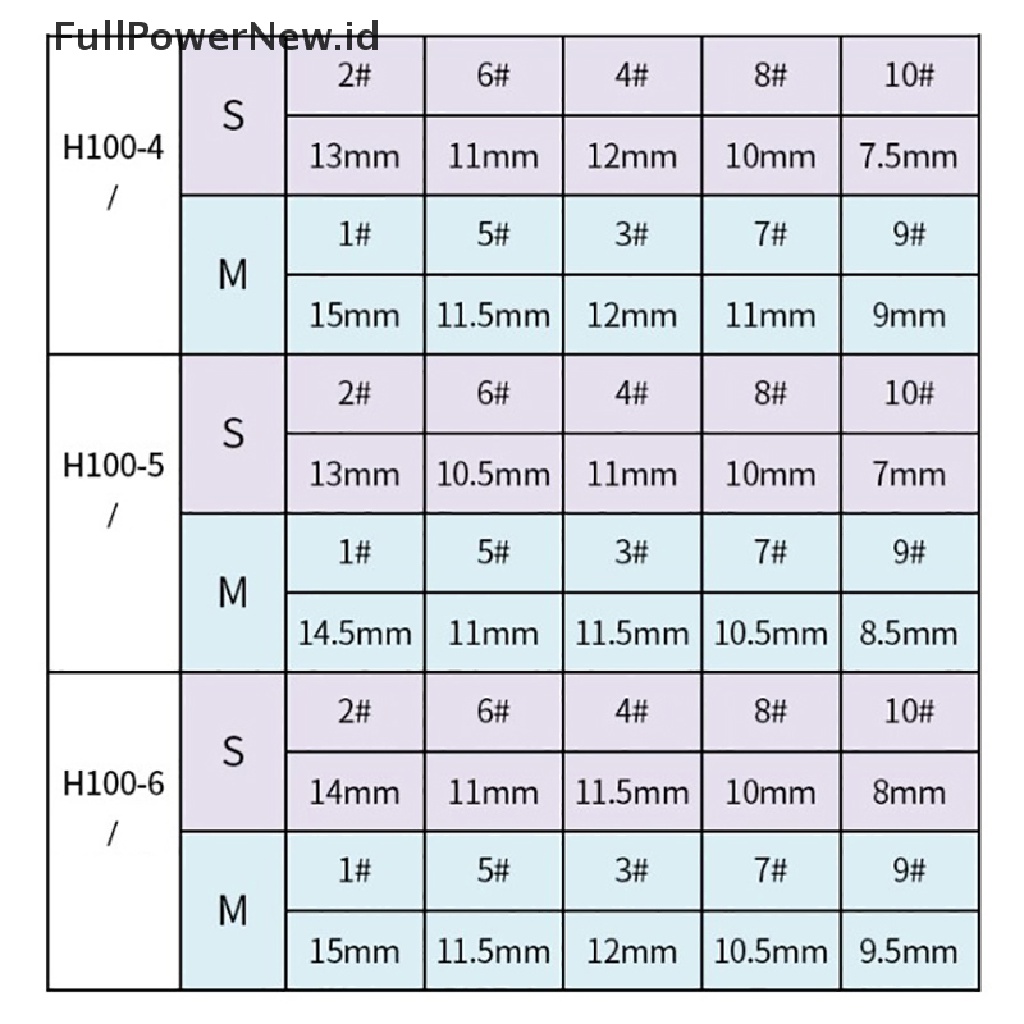 FullPowerNew.id

| | | | | | | |
|---|---|---|---|---|---|---|
| H100-4 / | S | 2# | 6# | 4# | 8# | 10# |
| | | 13mm | 11mm | 12mm | 10mm | 7.5mm |
| | M | 1# | 5# | 3# | 7# | 9# |
| | | 15mm | 11.5mm | 12mm | 11mm | 9mm |
| H100-5 / | S | 2# | 6# | 4# | 8# | 10# |
| | | 13mm | 10.5mm | 11mm | 10mm | 7mm |
| | M | 1# | 5# | 3# | 7# | 9# |
| | | 14.5mm | 11mm | 11.5mm | 10.5mm | 8.5mm |
| H100-6 / | S | 2# | 6# | 4# | 8# | 10# |
| | | 14mm | 11mm | 11.5mm | 10mm | 8mm |
| | M | 1# | 5# | 3# | 7# | 9# |
| | | 15mm | 11.5mm | 12mm | 10.5mm | 9.5mm |